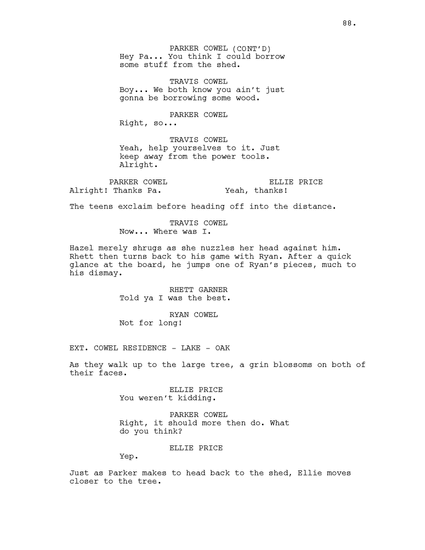 88.

PARKER COWEL (CONT'D)
Hey Pa... You think I could borrow some stuff from the shed.

TRAVIS COWEL
Boy... We both know you ain't just gonna be borrowing some wood.

PARKER COWEL
Right, so...

TRAVIS COWEL
Yeah, help yourselves to it. Just keep away from the power tools. Alright.

PARKER COWEL
Alright! Thanks Pa.

ELLIE PRICE
Yeah, thanks!

The teens exclaim before heading off into the distance.

TRAVIS COWEL
Now... Where was I.

Hazel merely shrugs as she nuzzles her head against him. Rhett then turns back to his game with Ryan. After a quick glance at the board, he jumps one of Ryan's pieces, much to his dismay.

RHETT GARNER
Told ya I was the best.

RYAN COWEL
Not for long!

EXT. COWEL RESIDENCE - LAKE - OAK

As they walk up to the large tree, a grin blossoms on both of their faces.

ELLIE PRICE
You weren't kidding.

PARKER COWEL
Right, it should more then do. What do you think?

ELLIE PRICE
Yep.

Just as Parker makes to head back to the shed, Ellie moves closer to the tree.